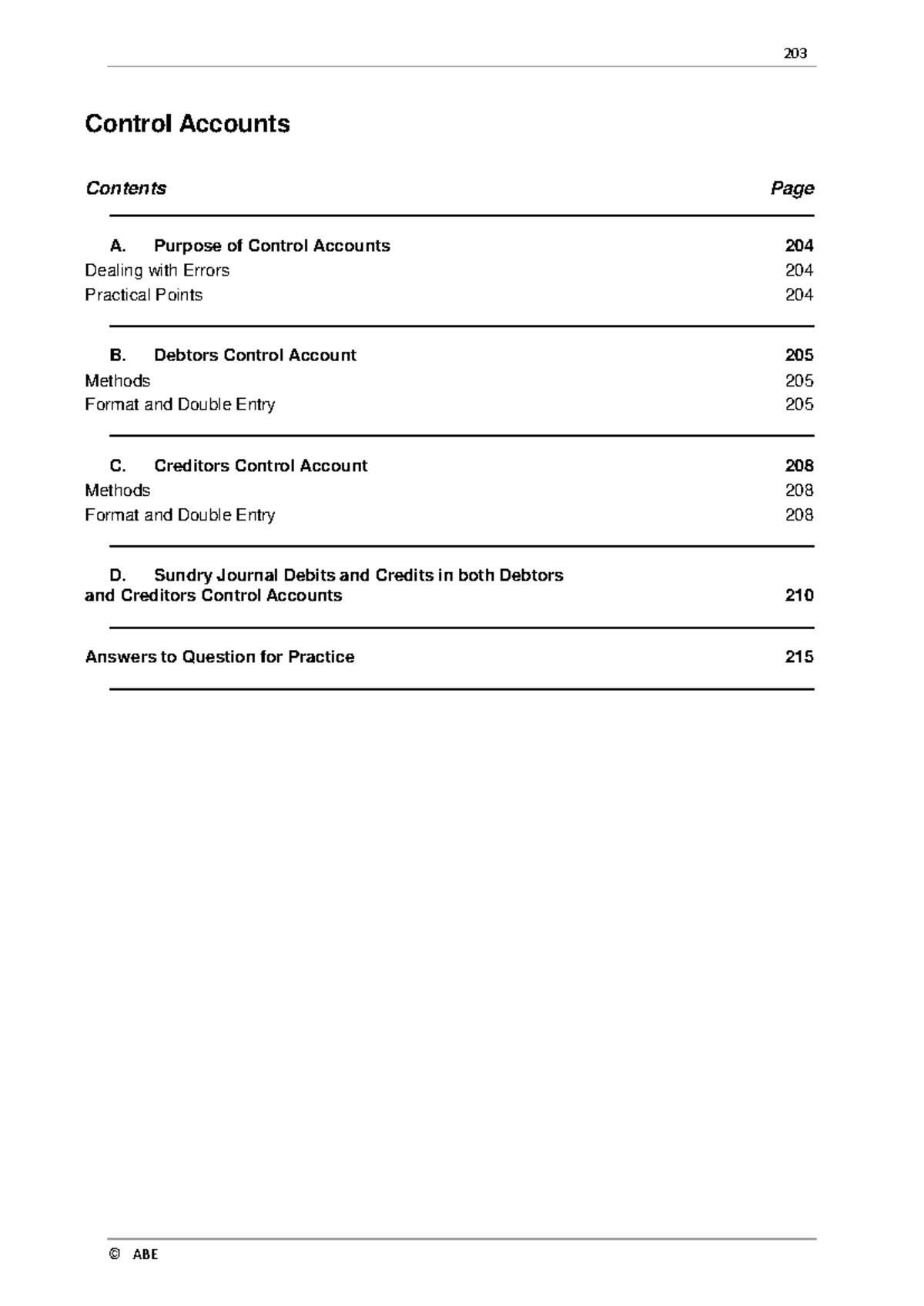 203

Control Accounts

| Contents | Page |
|---|---|
| A. Purpose of Control Accounts | 204 |
| Dealing with Errors | 204 |
| Practical Points | 204 |
| B. Debtors Control Account | 205 |
| Methods | 205 |
| Format and Double Entry | 205 |
| C. Creditors Control Account | 208 |
| Methods | 208 |
| Format and Double Entry | 208 |
| D. Sundry Journal Debits and Credits in both Debtors and Creditors Control Accounts | 210 |
| Answers to Question for Practice | 215 |

© ABE